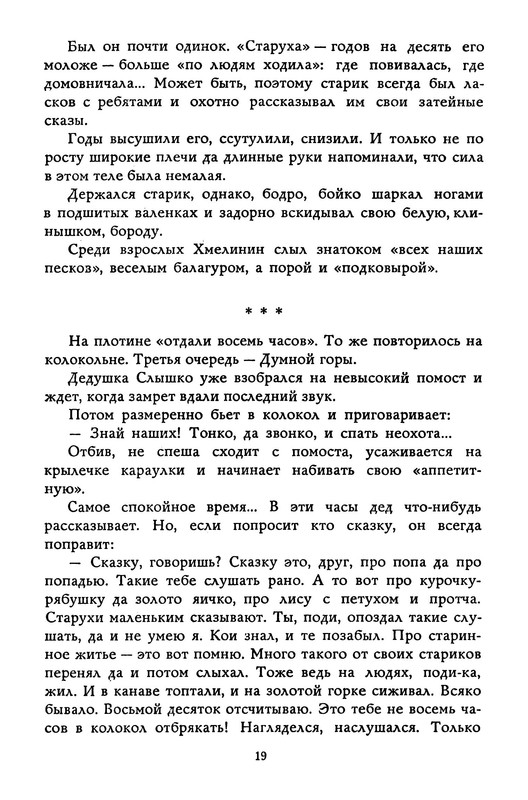 Был он почти одинок. «Старуха» — годов на десять его моложе — больше «по людям ходила»: где повивалась, где домовничала... Может быть, поэтому старик всегда был ласков с ребятами и охотно рассказывал им свои затейные сказы.

Годы высушили его, ссутулили, снизили. И только не по росту широкие плечи да длинные руки напоминали, что сила в этом теле была немалая.

Держался старик, однако, бодро, бойко шаркал ногами в подшитых валенках и задорно вскидывал свою белую, клинышком, бороду.

Среди взрослых Хмелинин слыл знатоком «всех наших песков», веселым балагуром, а порой и «подковырой».

* * *

На плотине «отдали восемь часов». То же повторилось на колокольне. Третья очередь — Думной горы.

Дедушка Слышко уже взобрался на невысокий помост и ждет, когда замрет вдали последний звук.

Потом размеренно бьет в колокол и приговаривает:

— Знай наших! Тонко, да звонко, и спать неохота...

Отбив, не спеша сходит с помоста, усаживается на крылечке караулки и начинает набивать свою «аппетитную».

Самое спокойное время... В эти часы дед что-нибудь рассказывает. Но, если попросит кто сказку, он всегда поправит:

— Сказку, говоришь? Сказку это, друг, про попа да про попадью. Такие тебе слушать рано. А то вот про курочку-рябушку да золото яичко, про лису с петухом и протча. Старухи маленьким сказывают. Ты, поди, опоздал такие слушать, да и не умею я. Кои знал, и те позабыл. Про старинное житье — это вот помню. Много такого от своих стариков перенял да и потом слыхал. Тоже ведь на людях, поди-ка, жил. И в канаве топтали, и на золотой горке сиживал. Всяко бывало. Восьмой десяток отсчитываю. Это тебе не восемь часов в колокол отбрякать! Нагляделся, наслушался. Только

19